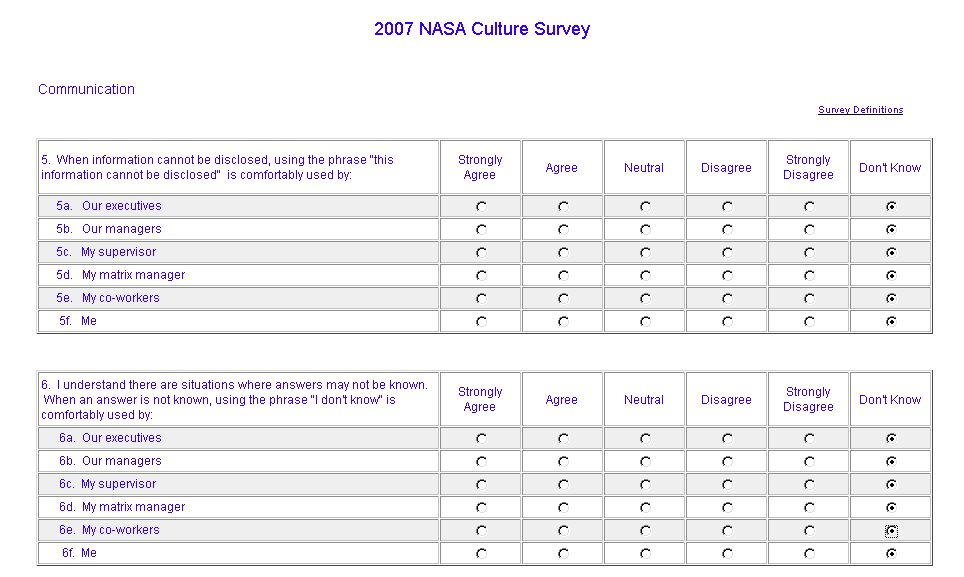 2007 NASA Culture Survey

Communication

Survey Definitions

| 5. When information cannot be disclosed, using the phrase "this information cannot be disclosed" is comfortably used by: | Strongly Agree | Agree | Neutral | Disagree | Strongly Disagree | Don't Know |
|---|---|---|---|---|---|---|
| 5a. Our executives | | | | | | |
| 5b. Our managers | | | | | | |
| 5c. My supervisor | | | | | | |
| 5d. My matrix manager | | | | | | |
| 5e. My co-workers | | | | | | |
| 5f. Me | | | | | | |

| 6. I understand there are situations where answers may not be known. When an answer is not known, using the phrase "I don't know" is comfortably used by: | Strongly Agree | Agree | Neutral | Disagree | Strongly Disagree | Don't Know |
|---|---|---|---|---|---|---|
| 6a. Our executives | | | | | | |
| 6b. Our managers | | | | | | |
| 6c. My supervisor | | | | | | |
| 6d. My matrix manager | | | | | | |
| 6e. My co-workers | | | | | | |
| 6f. Me | | | | | | |